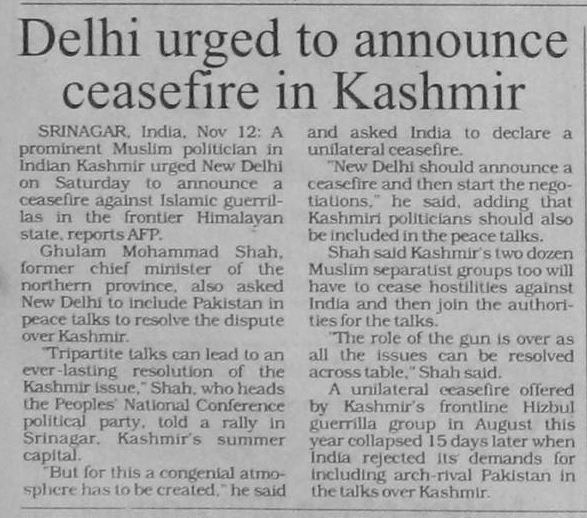 Delhi urged to announce ceasefire in Kashmir

SRINAGAR, India, Nov 12: A prominent Muslim politician in Indian Kashmir urged New Delhi on Saturday to announce a ceasefire against Islamic guerrillas in the frontier Himalayan state, reports AFP.

Ghulam Mohammad Shah, former chief minister of the northern province, also asked New Delhi to include Pakistan in peace talks to resolve the dispute over Kashmir.

"Tripartite talks can lead to an ever-lasting resolution of the Kashmir issue," Shah, who heads the Peoples' National Conference political party, told a rally in Srinagar, Kashmir's summer capital.

"But for this a congenial atmosphere has to be created," he said and asked India to declare a unilateral ceasefire.

"New Delhi should announce a ceasefire and then start the negotiations," he said, adding that Kashmiri politicians should also be included in the peace talks.

Shah said Kashmir's two dozen Muslim separatist groups too will have to cease hostilities against India and then join the authorities for the talks.

"The role of the gun is over as all the issues can be resolved across table," Shah said.

A unilateral ceasefire offered by Kashmir's frontline Hizbul guerrilla group in August this year collapsed 15 days later when India rejected its demands for including arch-rival Pakistan in the talks over Kashmir.